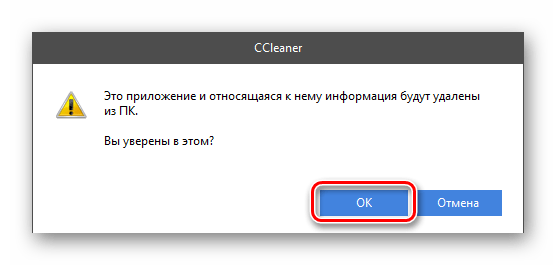 CCleaner

Это приложение и относящаяся к нему информация будут удалены из ПК.

Вы уверены в этом?

OK

Отмена